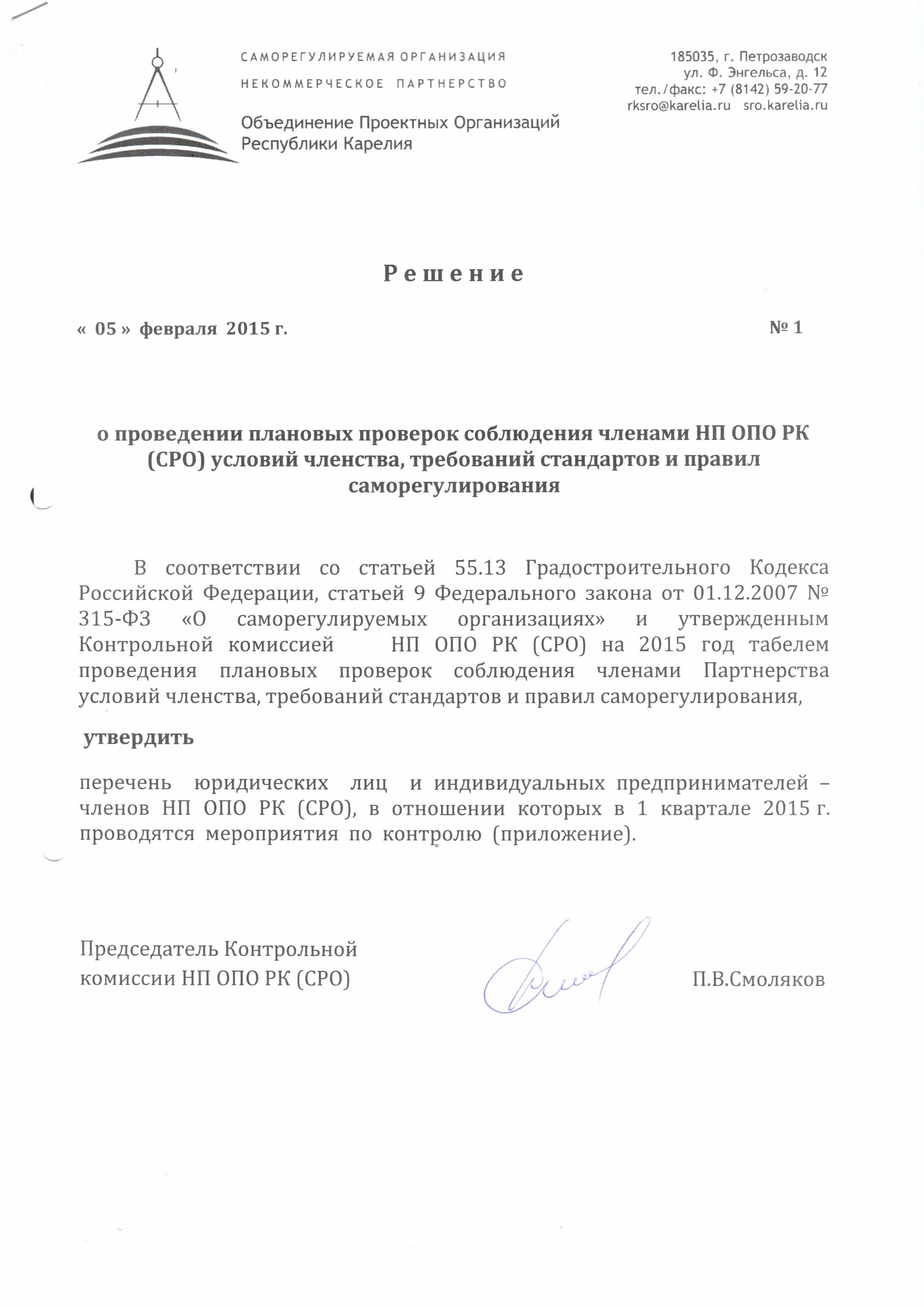 САМОРЕГУЛИРУЕМАЯ ОРГАНИЗАЦИЯ
НЕКОММЕРЧЕСКОЕ ПАРТНЕРСТВО
Объединение Проектных Организаций
Республики Карелия

185035, г. Петрозаводск
ул. Ф. Энгельса, д. 12
тел./факс: +7 (8142) 59-20-77
rksro@karelia.ru sro.karelia.ru

Решение

« 05 » февраля 2015 г.

№ 1

о проведении плановых проверок соблюдения членами НП ОПО РК (СРО) условий членства, требований стандартов и правил саморегулирования

В соответствии со статьей 55.13 Градостроительного Кодекса Российской Федерации, статьей 9 Федерального закона от 01.12.2007 № 315-ФЗ «О саморегулируемых организациях» и утвержденным Контрольной комиссией НП ОПО РК (СРО) на 2015 год табелем проведения плановых проверок соблюдения членами Партнерства условий членства, требований стандартов и правил саморегулирования,

утвердить

перечень юридических лиц и индивидуальных предпринимателей – членов НП ОПО РК (СРО), в отношении которых в 1 квартале 2015 г. проводятся мероприятия по контролю (приложение).

Председатель Контрольной
комиссии НП ОПО РК (СРО)

П.В.Смоляков